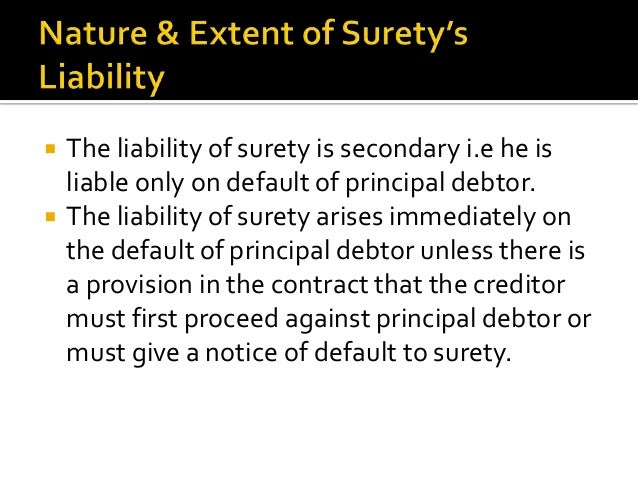 Nature & Extent of Surety's Liability

• The liability of surety is secondary i.e he is liable only on default of principal debtor.
• The liability of surety arises immediately on the default of principal debtor unless there is a provision in the contract that the creditor must first proceed against principal debtor or must give a notice of default to surety.